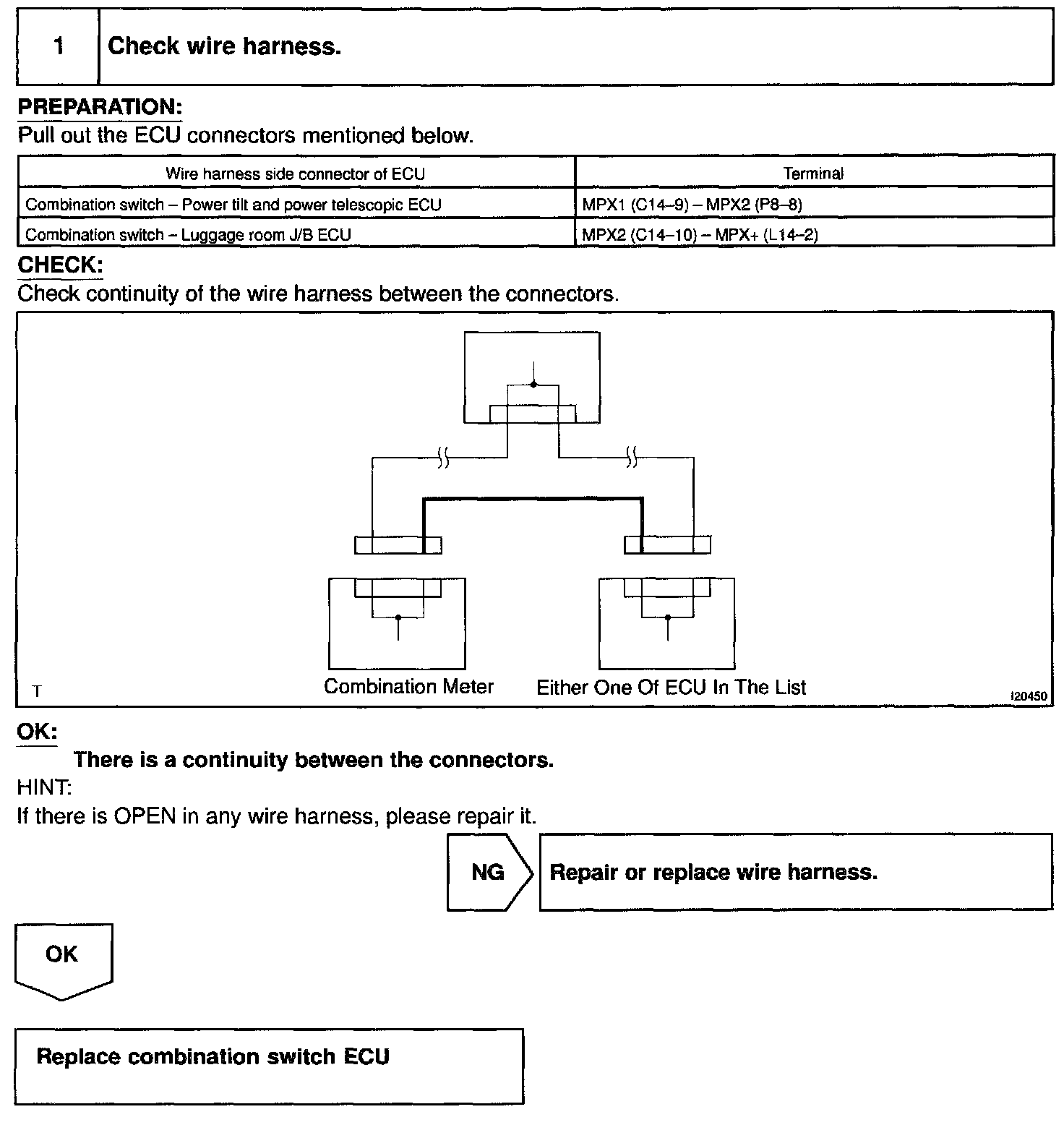 1 Check wire harness.

PREPARATION:
Pull out the ECU connectors mentioned below.

| Wire harness side connector of ECU | Terminal |
|---|---|
| Combination switch – Power tilt and power telescopic ECU | MPX1 (C14–9) – MPX2 (P8–8) |
| Combination switch – Luggage room J/B ECU | MPX2 (C14–10) – MPX+ (L14–2) |

CHECK:
Check continuity of the wire harness between the connectors.

T
Combination Meter
Either One Of ECU In The List
I20450

OK:
There is a continuity between the connectors.
HINT:
If there is OPEN in any wire harness, please repair it.

NG
Repair or replace wire harness.

OK

Replace combination switch ECU